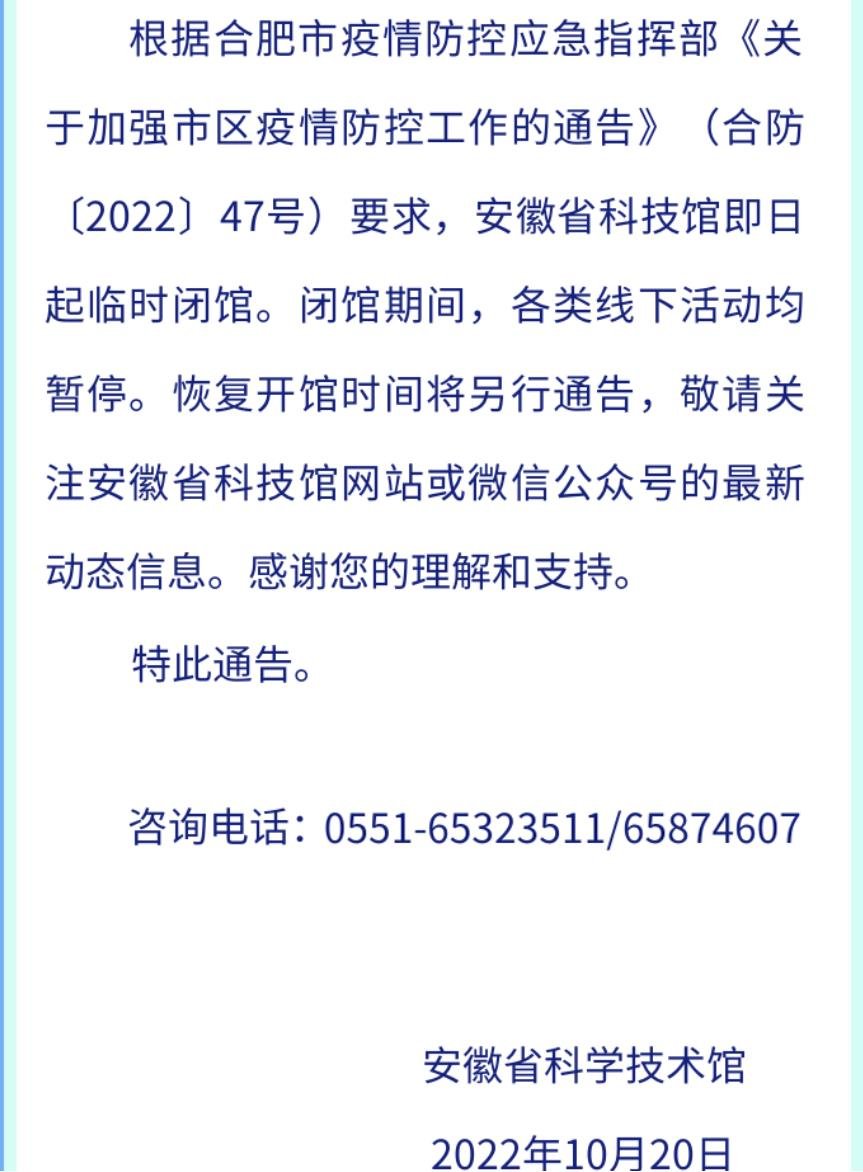 根据合肥市疫情防控应急指挥部《关于加强市区疫情防控工作的通告》（合防〔2022〕47号）要求，安徽省科技馆即日起临时闭馆。闭馆期间，各类线下活动均暂停。恢复开馆时间将另行通告，敬请关注安徽省科技馆网站或微信公众号的最新动态信息。感谢您的理解和支持。

特此通告。

咨询电话：0551-65323511/65874607

安徽省科学技术馆

2022年10月20日